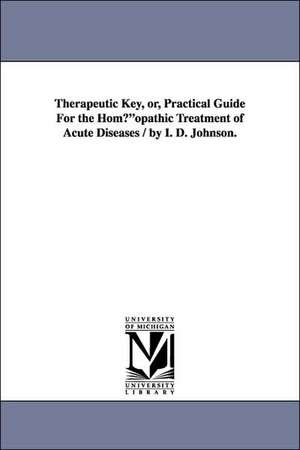 Therapeutic Key, or, Practical Guide For the Hom?”opathic Treatment of Acute Diseases / by I. D. Johnson.

UNIVERSITY OF MICHIGAN

UNIVERSITY LIBRARY